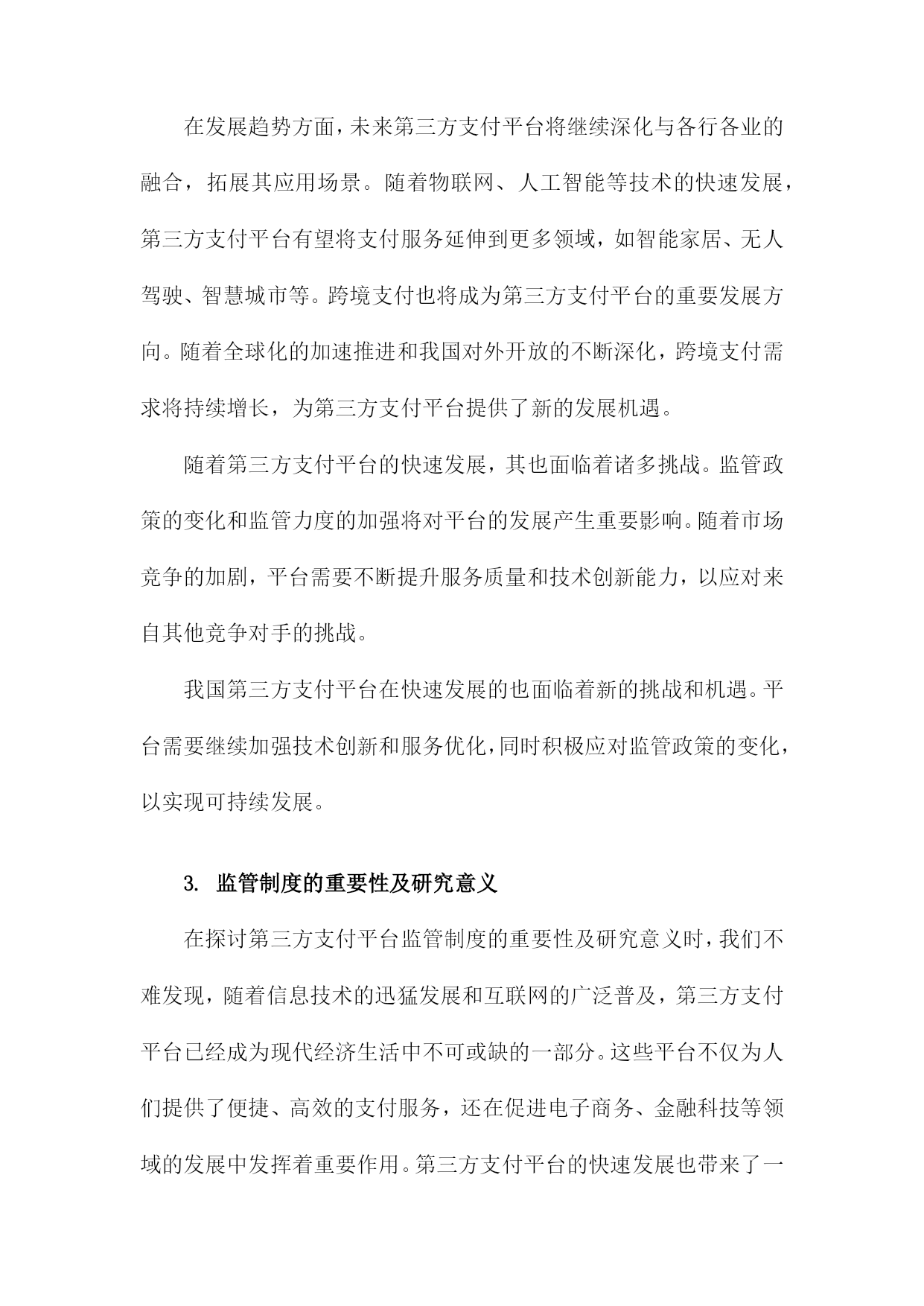 在发展趋势方面，未来第三方支付平台将继续深化与各行各业的融合，拓展其应用场景。随着物联网、人工智能等技术的快速发展，第三方支付平台有望将支付服务延伸到更多领域，如智能家居、无人驾驶、智慧城市等。跨境支付也将成为第三方支付平台的重要发展方向。随着全球化的加速推进和我国对外开放的不断深化，跨境支付需求将持续增长，为第三方支付平台提供了新的发展机遇。

随着第三方支付平台的快速发展，其也面临着诸多挑战。监管政策的变化和监管力度的加强将对平台的发展产生重要影响。随着市场竞争的加剧，平台需要不断提升服务质量和技术创新能力，以应对来自其他竞争对手的挑战。

我国第三方支付平台在快速发展的也面临着新的挑战和机遇。平台需要继续加强技术创新和服务优化，同时积极应对监管政策的变化，以实现可持续发展。

3. 监管制度的重要性及研究意义

在探讨第三方支付平台监管制度的重要性及研究意义时，我们不难发现，随着信息技术的迅猛发展和互联网的广泛普及，第三方支付平台已经成为现代经济生活中不可或缺的一部分。这些平台不仅为人们提供了便捷、高效的支付服务，还在促进电子商务、金融科技等领域的发展中发挥着重要作用。第三方支付平台的快速发展也带来了一